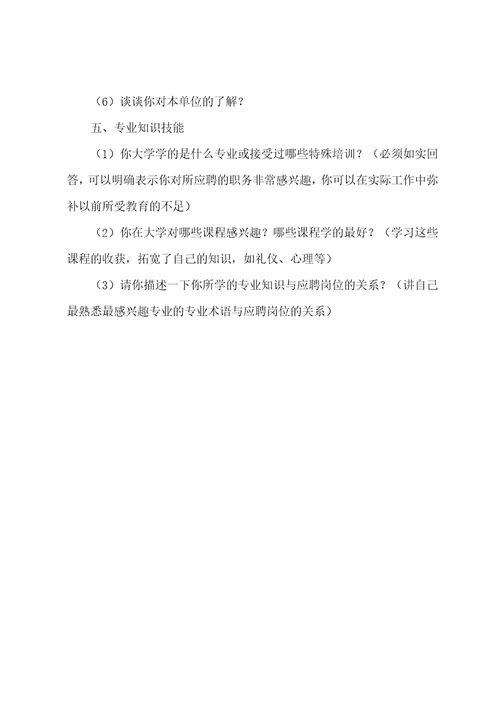 （6）谈谈你对本单位的了解？

五、专业知识技能

（1）你大学学的是什么专业或接受过哪些特殊培训？（必须如实回答，可以明确表示你对所应聘的职务非常感兴趣，你可以在实际工作中弥补以前所受教育的不足）

（2）你在大学对哪些课程感兴趣？哪些课程学的最好？（学习这些课程的收获，拓宽了自己的知识，如礼仪、心理等）

（3）请你描述一下你所学的专业知识与应聘岗位的关系？（讲自己最熟悉最感兴趣专业的专业术语与应聘岗位的关系）